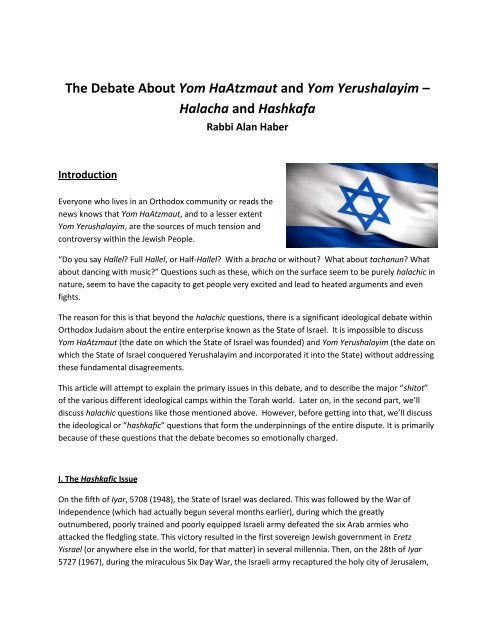 The Debate About Yom HaAtzmaut and Yom Yerushalayim – Halacha and Hashkafa

Rabbi Alan Haber

Introduction

Everyone who lives in an Orthodox community or reads the news knows that Yom HaAtzmaut, and to a lesser extent Yom Yerushalayim, are the sources of much tension and controversy within the Jewish People.

"Do you say Hallel? Full Hallel, or Half-Hallel? With a bracha or without? What about tachanun? What about dancing with music?" Questions such as these, which on the surface seem to be purely halachic in nature, seem to have the capacity to get people very excited and lead to heated arguments and even fights.

The reason for this is that beyond the halachic questions, there is a significant ideological debate within Orthodox Judaism about the entire enterprise known as the State of Israel. It is impossible to discuss Yom HaAtzmaut (the date on which the State of Israel was founded) and Yom Yerushalayim (the date on which the State of Israel conquered Yerushalayim and incorporated it into the State) without addressing these fundamental disagreements.

This article will attempt to explain the primary issues in this debate, and to describe the major "shitot" of the various different ideological camps within the Torah world. Later on, in the second part, we'll discuss halachic questions like those mentioned above. However, before getting into that, we'll discuss the ideological or "hashkafic" questions that form the underpinnings of the entire dispute. It is primarily because of these questions that the debate becomes so emotionally charged.

I. The Hashkafic Issue

On the fifth of Iyar, 5708 (1948), the State of Israel was declared. This was followed by the War of Independence (which had actually begun several months earlier), during which the greatly outnumbered, poorly trained and poorly equipped Israeli army defeated the six Arab armies who attacked the fledgling state. This victory resulted in the first sovereign Jewish government in Eretz Yisrael (or anywhere else in the world, for that matter) in several millennia. Then, on the 28th of Iyar 5727 (1967), during the miraculous Six Day War, the Israeli army recaptured the holy city of Jerusalem,